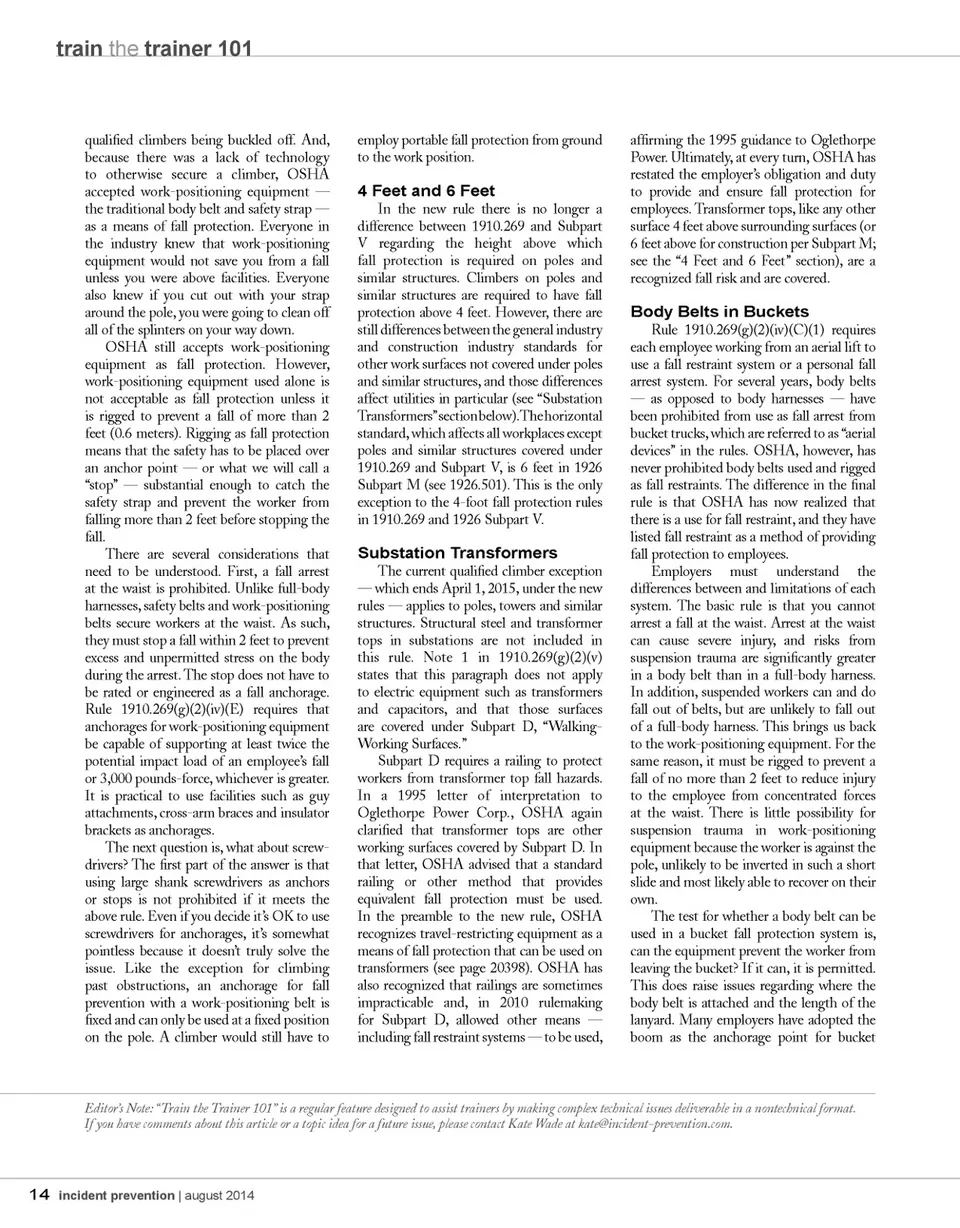 train the trainer 101

qualified climbers being buckled off. And, because there was a lack of technology to otherwise secure a climber, OSHA accepted work-positioning equipment — the traditional body belt and safety strap — as a means of fall protection. Everyone in the industry knew that work-positioning equipment would not save you from a fall unless you were above facilities. Everyone also knew if you cut out with your strap around the pole, you were going to clean off all of the splinters on your way down.

OSHA still accepts work-positioning equipment as fall protection. However, work-positioning equipment used alone is not acceptable as fall protection unless it is rigged to prevent a fall of more than 2 feet (0.6 meters). Rigging as fall protection means that the safety has to be placed over an anchor point — or what we will call a "stop" — substantial enough to catch the safety strap and prevent the worker from falling more than 2 feet before stopping the fall.

There are several considerations that need to be understood. First, a fall arrest at the waist is prohibited. Unlike full-body harnesses, safety belts and work-positioning belts secure workers at the waist. As such, they must stop a fall within 2 feet to prevent excess and unpermitted stress on the body during the arrest. The stop does not have to be rated or engineered as a fall anchorage. Rule 1910.269(g)(2)(iv)(E) requires that anchorages for work-positioning equipment be capable of supporting at least twice the potential impact load of an employee's fall or 3,000 pounds-force, whichever is greater. It is practical to use facilities such as guy attachments, cross-arm braces and insulator brackets as anchorages.

The next question is, what about screwdrivers? The first part of the answer is that using large shank screwdrivers as anchors or stops is not prohibited if it meets the above rule. Even if you decide it's OK to use screwdrivers for anchorages, it's somewhat pointless because it doesn't truly solve the issue. Like the exception for climbing past obstructions, an anchorage for fall prevention with a work-positioning belt is fixed and can only be used at a fixed position on the pole. A climber would still have to employ portable fall protection from ground to the work position.

4 Feet and 6 Feet

In the new rule there is no longer a difference between 1910.269 and Subpart V regarding the height above which fall protection is required on poles and similar structures. Climbers on poles and similar structures are required to have fall protection above 4 feet. However, there are still differences between the general industry and construction industry standards for other work surfaces not covered under poles and similar structures, and those differences affect utilities in particular (see "Substation Transformers" section below). The horizontal standard, which affects all workplaces except poles and similar structures covered under 1910.269 and Subpart V, is 6 feet in 1926 Subpart M (see 1926.501). This is the only exception to the 4-foot fall protection rules in 1910.269 and 1926 Subpart V.

Substation Transformers

The current qualified climber exception — which ends April 1, 2015, under the new rules — applies to poles, towers and similar structures. Structural steel and transformer tops in substations are not included in this rule. Note 1 in 1910.269(g)(2)(v) states that this paragraph does not apply to electric equipment such as transformers and capacitors, and that those surfaces are covered under Subpart D, "Walking-Working Surfaces."

Subpart D requires a railing to protect workers from transformer top fall hazards. In a 1995 letter of interpretation to Oglethorpe Power Corp., OSHA again clarified that transformer tops are other working surfaces covered by Subpart D. In that letter, OSHA advised that a standard railing or other method that provides equivalent fall protection must be used. In the preamble to the new rule, OSHA recognizes travel-restricting equipment as a means of fall protection that can be used on transformers (see page 20398). OSHA has also recognized that railings are sometimes impracticable and, in 2010 rulemaking for Subpart D, allowed other means — including fall restraint systems — to be used, affirming the 1995 guidance to Oglethorpe Power. Ultimately, at every turn, OSHA has restated the employer's obligation and duty to provide and ensure fall protection for employees. Transformer tops, like any other surface 4 feet above surrounding surfaces (or 6 feet above for construction per Subpart M; see the "4 Feet and 6 Feet" section), are a recognized fall risk and are covered.

Body Belts in Buckets

Rule 1910.269(g)(2)(iv)(C)(1) requires each employee working from an aerial lift to use a fall restraint system or a personal fall arrest system. For several years, body belts — as opposed to body harnesses — have been prohibited from use as fall arrest from bucket trucks, which are referred to as "aerial devices" in the rules. OSHA, however, has never prohibited body belts used and rigged as fall restraints. The difference in the final rule is that OSHA has now realized that there is a use for fall restraint, and they have listed fall restraint as a method of providing fall protection to employees.

Employers must understand the differences between and limitations of each system. The basic rule is that you cannot arrest a fall at the waist. Arrest at the waist can cause severe injury, and risks from suspension trauma are significantly greater in a body belt than in a full-body harness. In addition, suspended workers can and do fall out of belts, but are unlikely to fall out of a full-body harness. This brings us back to the work-positioning equipment. For the same reason, it must be rigged to prevent a fall of no more than 2 feet to reduce injury to the employee from concentrated forces at the waist. There is little possibility for suspension trauma in work-positioning equipment because the worker is against the pole, unlikely to be inverted in such a short slide and most likely able to recover on their own.

The test for whether a body belt can be used in a bucket fall protection system is, can the equipment prevent the worker from leaving the bucket? If it can, it is permitted. This does raise issues regarding where the body belt is attached and the length of the lanyard. Many employers have adopted the boom as the anchorage point for bucket

Editor's Note: "Train the Trainer 101" is a regular feature designed to assist trainers by making complex technical issues deliverable in a nontechnical format. If you have comments about this article or a topic idea for a future issue, please contact Kate Wade at kate@incident-prevention.com.

14 incident prevention | august 2014